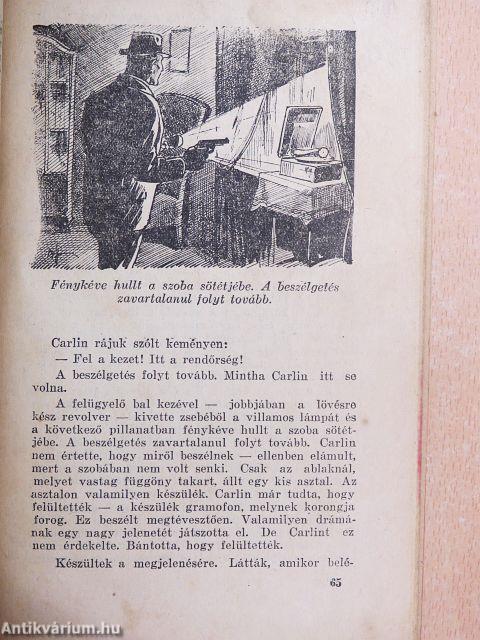 Fénykéve hullt a szoba sötétjébe. A beszélgetés zavartalanul folyt tovább.

Carlin rájuk szólt keményen:

— Fel a kezet! Itt a rendőrség!

A beszélgetés folyt tovább. Mintha Carlin itt se volna.

A felügyelő bal kezével — jobbjában a lövésre kész revolver — kivette zsebéből a villamos lámpát és a következő pillanatban fénykéve hullt a szoba sötétjébe. A beszélgetés zavartalanul folyt tovább. Carlin nem értette, hogy miről beszélnek — ellenben elámult, mert a szobában nem volt senki. Csak az ablaknál, melyet vastag függöny takart, állt egy kis asztal. Az asztalon valamilyen készülék. Carlin már tudta, hogy felültették — a készülék gramofon, melynek korongja forog. Ez beszélt megtévesztően. Valamilyen drámának egy nagy jelenetét játszotta el. De Carlint ez nem érdekelte. Bántotta, hogy felültették.

Készültek a megjelenésére. Látták, amikor belé-

65

Antikvárium.hu